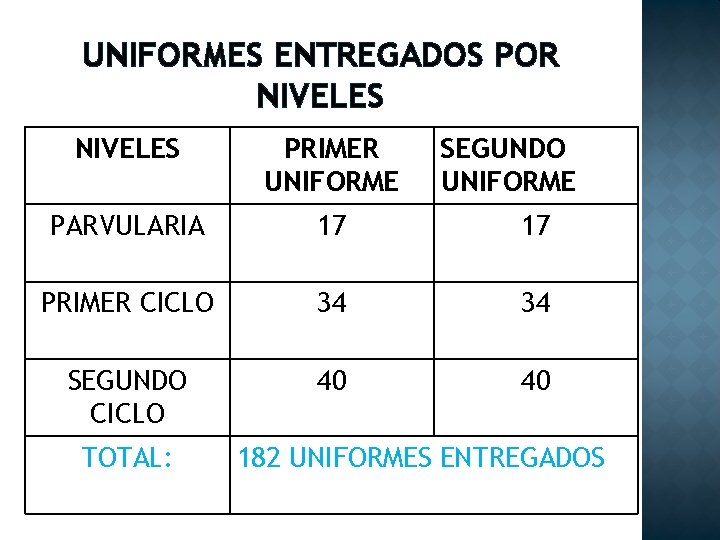 UNIFORMES ENTREGADOS POR NIVELES

| NIVELES | PRIMER UNIFORME | SEGUNDO UNIFORME |
|---|---|---|
| PARVULARIA | 17 | 17 |
| PRIMER CICLO | 34 | 34 |
| SEGUNDO CICLO | 40 | 40 |
| TOTAL: | 182 UNIFORMES ENTREGADOS | |